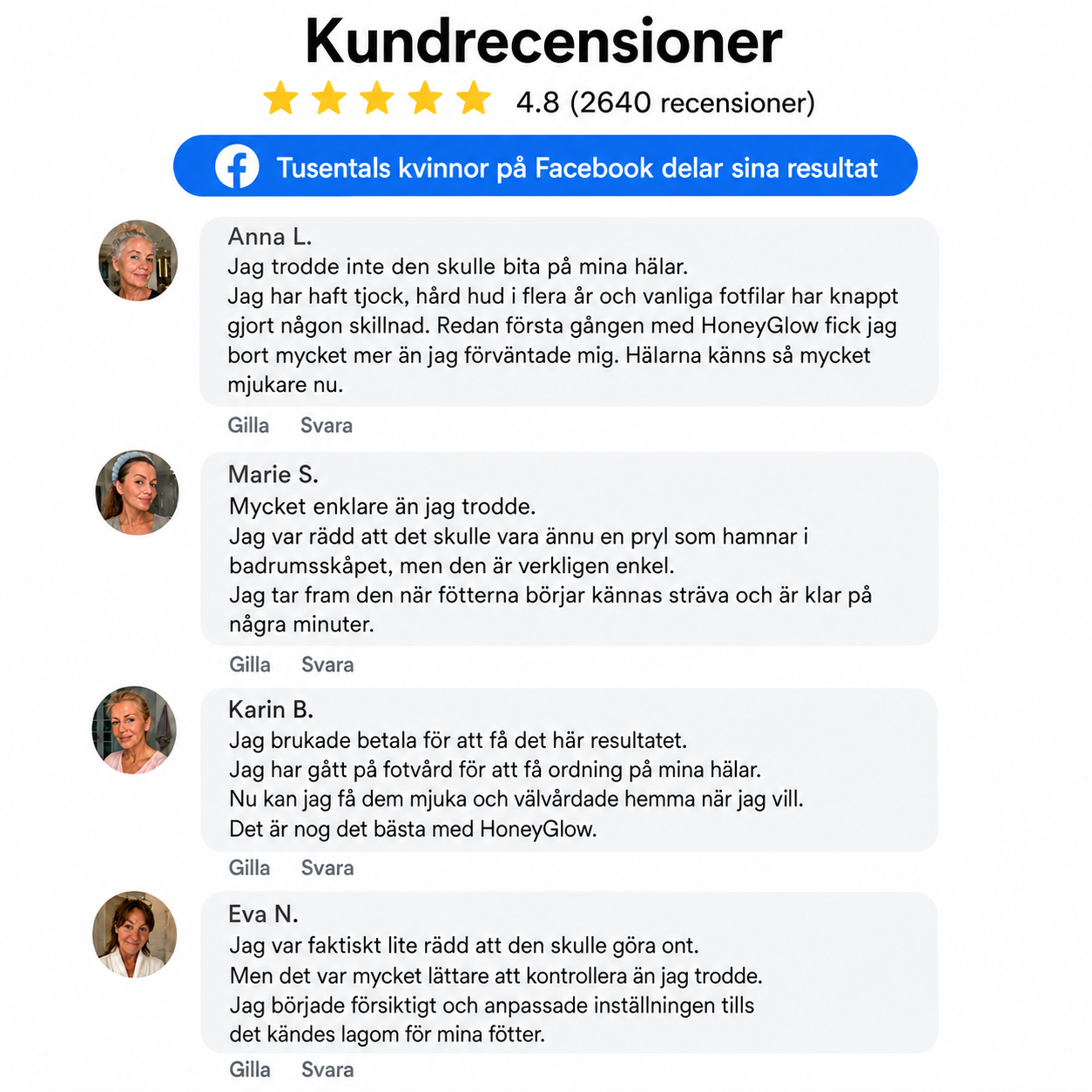 Kundrecensioner

4.8 (2640 recensioner)

Tusentals kvinnor på Facebook delar sina resultat

Anna L.
Jag trodde inte den skulle bita på mina hälar.
Jag har haft tjock, hård hud i flera år och vanliga fotfilar har knappt gjort någon skillnad. Redan första gången med HoneyGlow fick jag bort mycket mer än jag förväntade mig. Hälarna känns så mycket mjukare nu.

Gilla Svara

Marie S.
Mycket enklare än jag trodde.
Jag var rädd att det skulle vara ännu en pryl som hamnar i badrumsskåpet, men den är verkligen enkel.
Jag tar fram den när fötterna börjar kännas sträva och är klar på några minuter.

Gilla Svara

Karin B.
Jag brukade betala för att få det här resultatet.
Jag har gått på fotvård för att få ordning på mina hälar.
Nu kan jag få dem mjuka och välvårdade hemma när jag vill.
Det är nog det bästa med HoneyGlow.

Gilla Svara

Eva N.
Jag var faktiskt lite rädd att den skulle göra ont.
Men det var mycket lättare att kontrollera än jag trodde.
Jag började försiktigt och anpassade inställningen tills det kändes lagom för mina fötter.

Gilla Svara